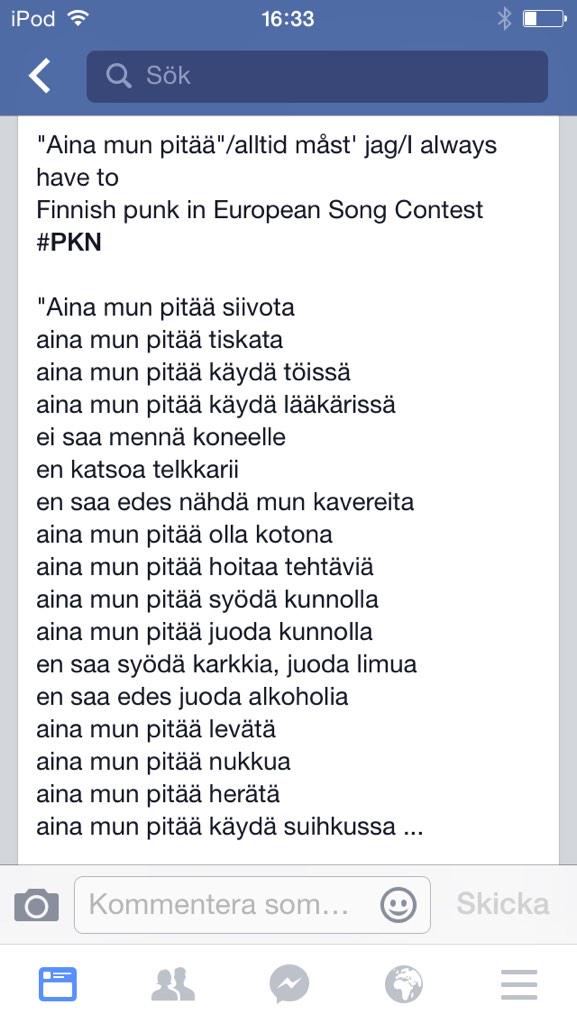 iPod 16:33

Sök

"Aina mun pitää"/alltid måst' jag/I always have to
Finnish punk in European Song Contest
#PKN

"Aina mun pitää siivota
aina mun pitää tiskata
aina mun pitää käydä töissä
aina mun pitää käydä lääkärissä
ei saa mennä koneelle
en katsoa telkkarii
en saa edes nähdä mun kavereita
aina mun pitää olla kotona
aina mun pitää hoitaa tehtäviä
aina mun pitää syödä kunnolla
aina mun pitää juoda kunnolla
en saa syödä karkkia, juoda limua
en saa edes juoda alkoholia
aina mun pitää levätä
aina mun pitää nukkua
aina mun pitää herätä
aina mun pitää käydä suihkussa ...

Kommentera som...

Skicka